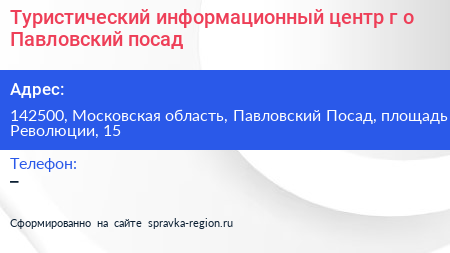 Туристический информационный центр г о Павловский посад

Адрес:

142500, Московская область, Павловский Посад, площадь Революции, 15

Телефон:

–

Сформированно на сайте spravka-region.ru